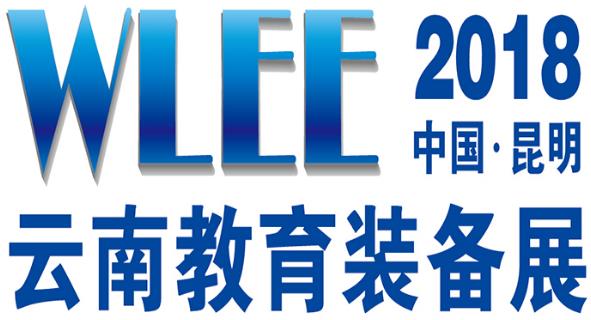 WLEE
2018
中国·昆明
云南教育装备展